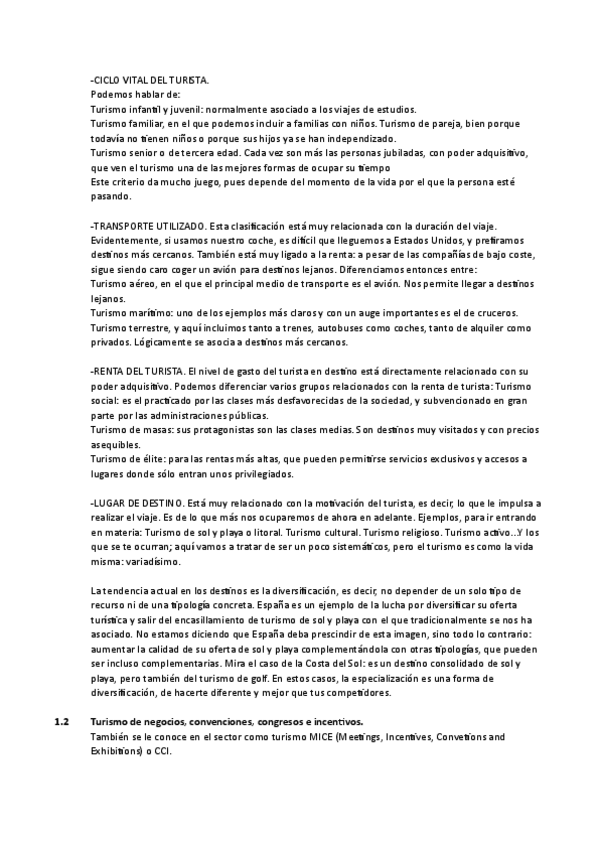 -CICLO VITAL DEL TURISTA.
Podemos hablar de:
Turismo infantil y juvenil: normalmente asociado a los viajes de estudios.
Turismo familiar, en el que podemos incluir a familias con niños. Turismo de pareja, bien porque todavía no tienen niños o porque sus hijos ya se han independizado.
Turismo senior o de tercera edad. Cada vez son más las personas jubiladas, con poder adquisitivo, que ven el turismo una de las mejores formas de ocupar su tiempo
Este criterio da mucho juego, pues depende del momento de la vida por el que la persona esté pasando.

-TRANSPORTE UTILIZADO. Esta clasificación está muy relacionada con la duración del viaje. Evidentemente, si usamos nuestro coche, es difícil que lleguemos a Estados Unidos, y prefiramos destinos más cercanos. También está muy ligado a la renta: a pesar de las compañías de bajo coste, sigue siendo caro coger un avión para destinos lejanos. Diferenciamos entonces entre:
Turismo aéreo, en el que el principal medio de transporte es el avión. Nos permite llegar a destinos lejanos.
Turismo marítimo: uno de los ejemplos más claros y con un auge importantes es el de cruceros.
Turismo terrestre, y aquí incluimos tanto a trenes, autobuses como coches, tanto de alquiler como privados. Lógicamente se asocia a destinos más cercanos.

-RENTA DEL TURISTA. El nivel de gasto del turista en destino está directamente relacionado con su poder adquisitivo. Podemos diferenciar varios grupos relacionados con la renta de turista: Turismo social: es el practicado por las clases más desfavorecidas de la sociedad, y subvencionado en gran parte por las administraciones públicas.
Turismo de masas: sus protagonistas son las clases medias. Son destinos muy visitados y con precios asequibles.
Turismo de élite: para las rentas más altas, que pueden permitirse servicios exclusivos y accesos a lugares donde sólo entran unos privilegiados.

-LUGAR DE DESTINO. Está muy relacionado con la motivación del turista, es decir, lo que le impulsa a realizar el viaje. Es de lo que más nos ocuparemos de ahora en adelante. Ejemplos, para ir entrando en materia: Turismo de sol y playa o litoral. Turismo cultural. Turismo religioso. Turismo activo…Y los que se te ocurran; aquí vamos a tratar de ser un poco sistemáticos, pero el turismo es como la vida misma: variadísimo.

La tendencia actual en los destinos es la diversificación, es decir, no depender de un solo tipo de recurso ni de una tipología concreta. España es un ejemplo de la lucha por diversificar su oferta turística y salir del encasillamiento de turismo de sol y playa con el que tradicionalmente se nos ha asociado. No estamos diciendo que España deba prescindir de esta imagen, sino todo lo contrario: aumentar la calidad de su oferta de sol y playa complementándola con otras tipologías, que pueden ser incluso complementarias. Mira el caso de la Costa del Sol: es un destino consolidado de sol y playa, pero también del turismo de golf. En estos casos, la especialización es una forma de diversificación, de hacerte diferente y mejor que tus competidores.

1.2 Turismo de negocios, convenciones, congresos e incentivos.
También se le conoce en el sector como turismo MICE (Meetings, Incentives, Convetions and Exhibitions) o CCI.